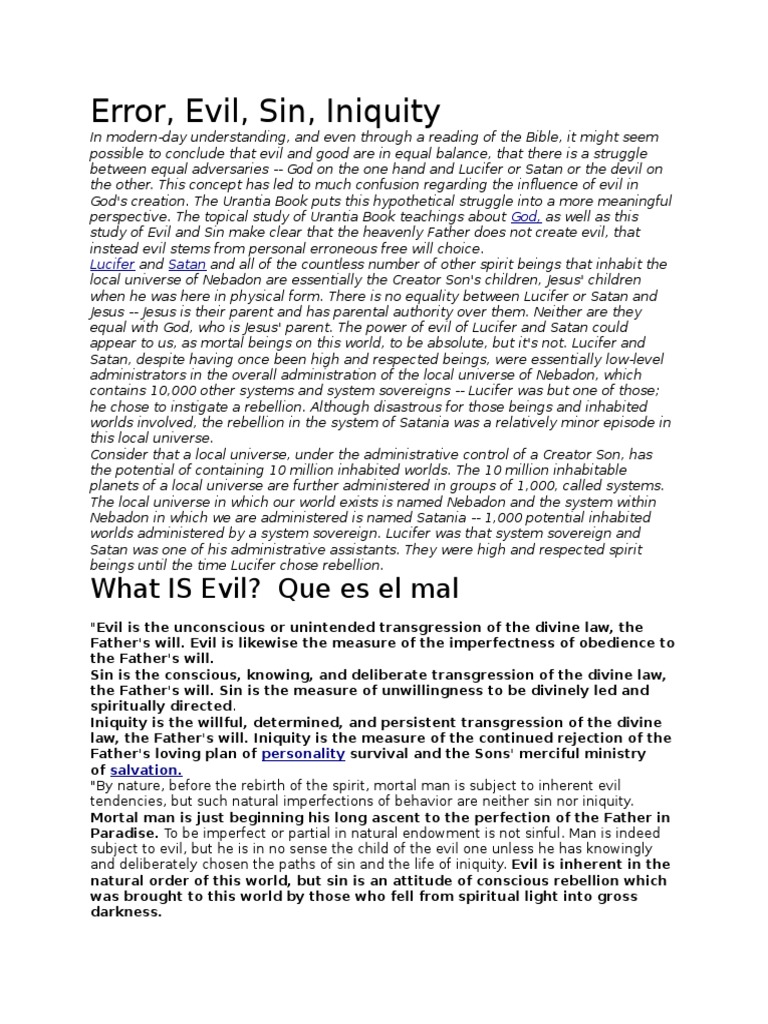 Error, Evil, Sin, Iniquity

In modern-day understanding, and even through a reading of the Bible, it might seem possible to conclude that evil and good are in equal balance, that there is a struggle between equal adversaries -- God on the one hand and Lucifer or Satan or the devil on the other. This concept has led to much confusion regarding the influence of evil in God's creation. The Urantia Book puts this hypothetical struggle into a more meaningful perspective. The topical study of Urantia Book teachings about God, as well as this study of Evil and Sin make clear that the heavenly Father does not create evil, that instead evil stems from personal erroneous free will choice.

Lucifer and Satan and all of the countless number of other spirit beings that inhabit the local universe of Nebadon are essentially the Creator Son's children, Jesus' children when he was here in physical form. There is no equality between Lucifer or Satan and Jesus -- Jesus is their parent and has parental authority over them. Neither are they equal with God, who is Jesus' parent. The power of evil of Lucifer and Satan could appear to us, as mortal beings on this world, to be absolute, but it's not. Lucifer and Satan, despite having once been high and respected beings, were essentially low-level administrators in the overall administration of the local universe of Nebadon, which contains 10,000 other systems and system sovereigns -- Lucifer was but one of those; he chose to instigate a rebellion. Although disastrous for those beings and inhabited worlds involved, the rebellion in the system of Satania was a relatively minor episode in this local universe.

Consider that a local universe, under the administrative control of a Creator Son, has the potential of containing 10 million inhabited worlds. The 10 million inhabitable planets of a local universe are further administered in groups of 1,000, called systems. The local universe in which our world exists is named Nebadon and the system within Nebadon in which we are administered is named Satania -- 1,000 potential inhabited worlds administered by a system sovereign. Lucifer was that system sovereign and Satan was one of his administrative assistants. They were high and respected spirit beings until the time Lucifer chose rebellion.

What IS Evil? Que es el mal

"Evil is the unconscious or unintended transgression of the divine law, the Father's will. Evil is likewise the measure of the imperfectness of obedience to the Father's will.

Sin is the conscious, knowing, and deliberate transgression of the divine law, the Father's will. Sin is the measure of unwillingness to be divinely led and spiritually directed.

Iniquity is the willful, determined, and persistent transgression of the divine law, the Father's will. Iniquity is the measure of the continued rejection of the Father's loving plan of personality survival and the Sons' merciful ministry of salvation.

"By nature, before the rebirth of the spirit, mortal man is subject to inherent evil tendencies, but such natural imperfections of behavior are neither sin nor iniquity. Mortal man is just beginning his long ascent to the perfection of the Father in Paradise. To be imperfect or partial in natural endowment is not sinful. Man is indeed subject to evil, but he is in no sense the child of the evil one unless he has knowingly and deliberately chosen the paths of sin and the life of iniquity. Evil is inherent in the natural order of this world, but sin is an attitude of conscious rebellion which was brought to this world by those who fell from spiritual light into gross darkness.